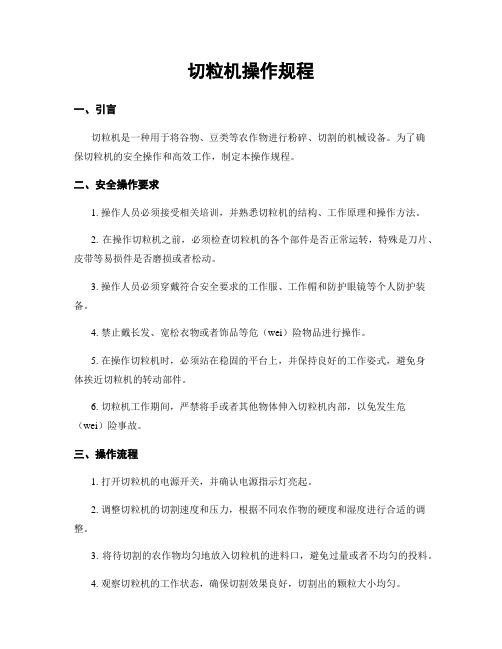 切粒机操作规程

一、引言

切粒机是一种用于将谷物、豆类等农作物进行粉碎、切割的机械设备。为了确保切粒机的安全操作和高效工作，制定本操作规程。

二、安全操作要求

1. 操作人员必须接受相关培训，并熟悉切粒机的结构、工作原理和操作方法。

2. 在操作切粒机之前，必须检查切粒机的各个部件是否正常运转，特殊是刀片、皮带等易损件是否磨损或者松动。

3. 操作人员必须穿戴符合安全要求的工作服、工作帽和防护眼镜等个人防护装备。

4. 禁止戴长发、宽松衣物或者饰品等危（wei）险物品进行操作。

5. 在操作切粒机时，必须站在稳固的平台上，并保持良好的工作姿式，避免身体挨近切粒机的转动部件。

6. 切粒机工作期间，严禁将手或者其他物体伸入切粒机内部，以免发生危（wei）险事故。

三、操作流程

1. 打开切粒机的电源开关，并确认电源指示灯亮起。

2. 调整切粒机的切割速度和压力，根据不同农作物的硬度和湿度进行合适的调整。

3. 将待切割的农作物均匀地放入切粒机的进料口，避免过量或者不均匀的投料。

4. 观察切粒机的工作状态，确保切割效果良好，切割出的颗粒大小均匀。